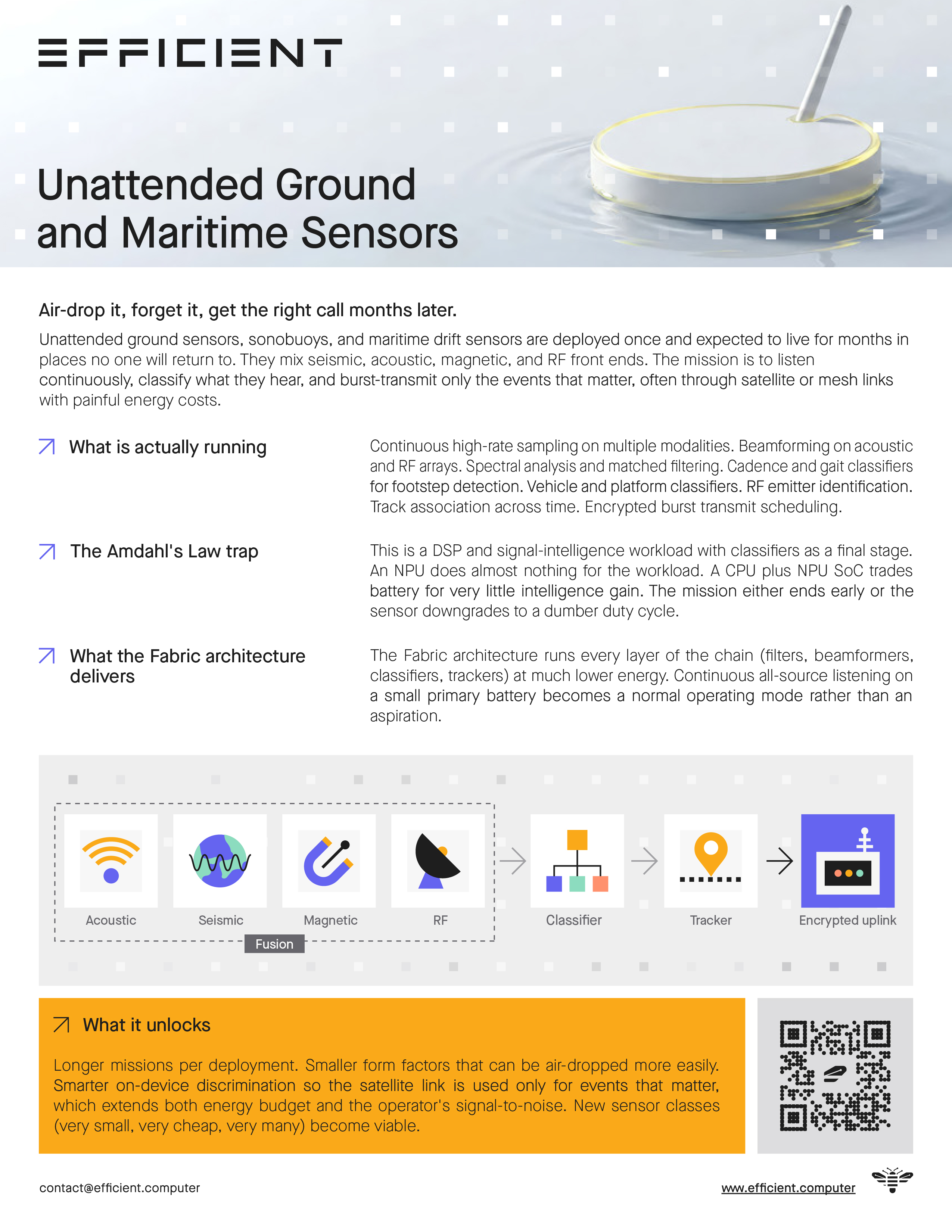 EFFICIENT

Unattended Ground and Maritime Sensors

Air-drop it, forget it, get the right call months later.

Unattended ground sensors, sonobuoys, and maritime drift sensors are deployed once and expected to live for months in places no one will return to. They mix seismic, acoustic, magnetic, and RF front ends. The mission is to listen continuously, classify what they hear, and burst-transmit only the events that matter, often through satellite or mesh links with painful energy costs.

What is actually running

Continuous high-rate sampling on multiple modalities. Beamforming on acoustic and RF arrays. Spectral analysis and matched filtering. Cadence and gait classifiers for footstep detection. Vehicle and platform classifiers. RF emitter identification. Track association across time. Encrypted burst transmit scheduling.

The Amdahl's Law trap

This is a DSP and signal-intelligence workload with classifiers as a final stage. An NPU does almost nothing for the workload. A CPU plus NPU SoC trades battery for very little intelligence gain. The mission either ends early or the sensor downgrades to a dumber duty cycle.

What the Fabric architecture delivers

The Fabric architecture runs every layer of the chain (filters, beamformers, classifiers, trackers) at much lower energy. Continuous all-source listening on a small primary battery becomes a normal operating mode rather than an aspiration.

Acoustic
Seismic
Magnetic
RF
Fusion
Classifier
Tracker
Encrypted uplink

What it unlocks

Longer missions per deployment. Smaller form factors that can be air-dropped more easily. Smarter on-device discrimination so the satellite link is used only for events that matter, which extends both energy budget and the operator's signal-to-noise. New sensor classes (very small, very cheap, very many) become viable.

contact@efficient.computer

www.efficient.computer